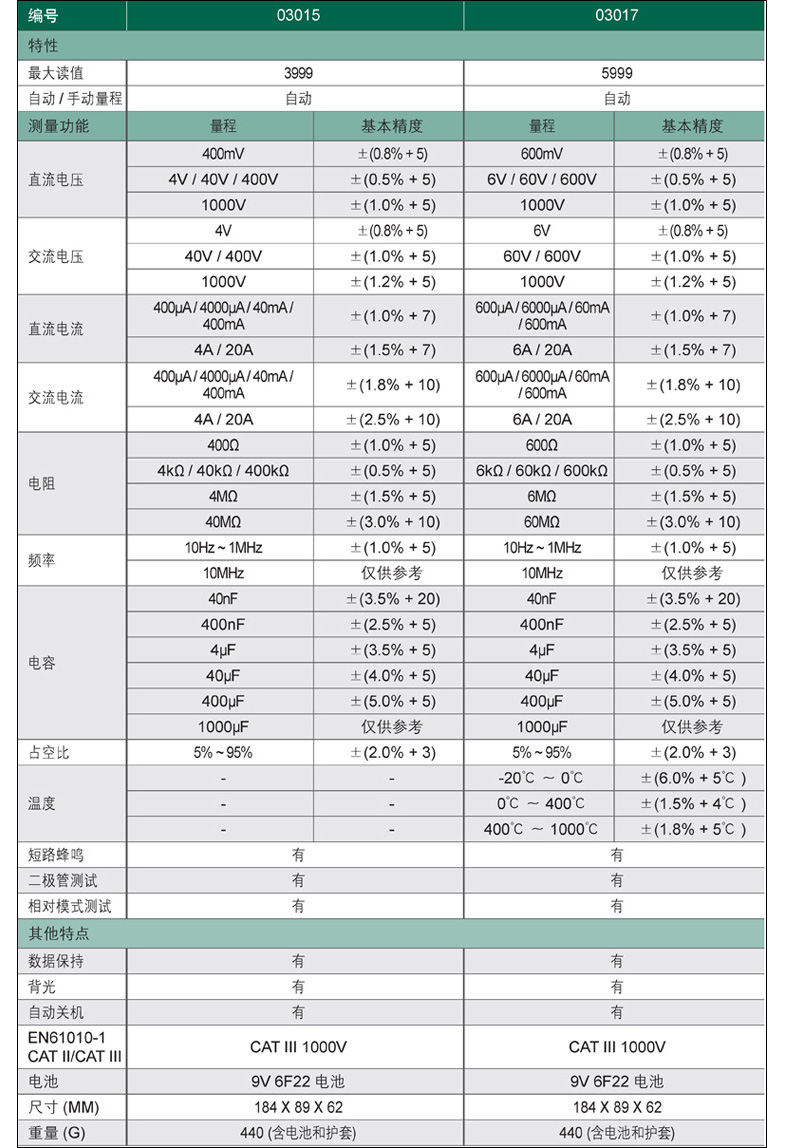 | 编号 | 03015 | | 03017 | |
|---|---|---|---|---|
| 特性 | | | | |
| 最大读值 | 3999 | | 5999 | |
| 自动 / 手动量程 | 自动 | | 自动 | |
| 测量功能 | 量程 | 基本精度 | 量程 | 基本精度 |
| 直流电压 | 400mV | ±(0.8% + 5) | 600mV | ±(0.8% + 5) |
| | 4V / 40V / 400V | ±(0.5% + 5) | 6V / 60V / 600V | ±(0.5% + 5) |
| | 1000V | ±(1.0% + 5) | 1000V | ±(1.0% + 5) |
| 交流电压 | 4V | ±(0.8% + 5) | 6V | ±(0.8% + 5) |
| | 40V / 400V | ±(1.0% + 5) | 60V / 600V | ±(1.0% + 5) |
| | 1000V | ±(1.2% + 5) | 1000V | ±(1.2% + 5) |
| 直流电流 | 400μA / 4000μA / 40mA / 400mA | ±(1.0% + 7) | 600μA / 6000μA / 60mA / 600mA | ±(1.0% + 7) |
| | 4A / 20A | ±(1.5% + 7) | 6A / 20A | ±(1.5% + 7) |
| 交流电流 | 400μA / 4000μA / 40mA / 400mA | ±(1.8% + 10) | 600μA / 6000μA / 60mA / 600mA | ±(1.8% + 10) |
| | 4A / 20A | ±(2.5% + 10) | 6A / 20A | ±(2.5% + 10) |
| 电阻 | 400Ω | ±(1.0% + 5) | 600Ω | ±(1.0% + 5) |
| | 4kΩ / 40kΩ / 400kΩ | ±(0.5% + 5) | 6kΩ / 60kΩ / 600kΩ | ±(0.5% + 5) |
| | 4MΩ | ±(1.5% + 5) | 6MΩ | ±(1.5% + 5) |
| | 40MΩ | ±(3.0% + 10) | 60MΩ | ±(3.0% + 10) |
| 频率 | 10Hz ~ 1MHz | ±(1.0% + 5) | 10Hz ~ 1MHz | ±(1.0% + 5) |
| | 10MHz | 仅供参考 | 10MHz | 仅供参考 |
| 电容 | 40nF | ±(3.5% + 20) | 40nF | ±(3.5% + 20) |
| | 400nF | ±(2.5% + 5) | 400nF | ±(2.5% + 5) |
| | 4μF | ±(3.5% + 5) | 4μF | ±(3.5% + 5) |
| | 40μF | ±(4.0% + 5) | 40μF | ±(4.0% + 5) |
| | 400μF | ±(5.0% + 5) | 400μF | ±(5.0% + 5) |
| | 1000μF | 仅供参考 | 1000μF | 仅供参考 |
| 占空比 | 5% ~ 95% | ±(2.0% + 3) | 5% ~ 95% | ±(2.0% + 3) |
| 温度 | - | - | -20℃ ~ 0℃ | ±(6.0% + 5℃ ) |
| | - | - | 0℃ ~ 400℃ | ±(1.5% + 4℃ ) |
| | - | - | 400℃ ~ 1000℃ | ±(1.8% + 5℃ ) |
| 短路蜂鸣 | 有 | | 有 | |
| 二极管测试 | 有 | | 有 | |
| 相对模式测试 | 有 | | 有 | |
| 其他特点 | | | | |
| 数据保持 | 有 | | 有 | |
| 背光 | 有 | | 有 | |
| 自动关机 | 有 | | 有 | |
| EN61010-1 CAT II/CAT III | CAT III 1000V | | CAT III 1000V | |
| 电池 | 9V 6F22 电池 | | 9V 6F22 电池 | |
| 尺寸 (MM) | 184 X 89 X 62 | | 184 X 89 X 62 | |
| 重量 (G) | 440 (含电池和护套) | | 440 (含电池和护套) | |